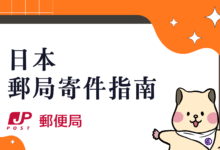 日本
郵局寄件指南

JP POST 郵便局